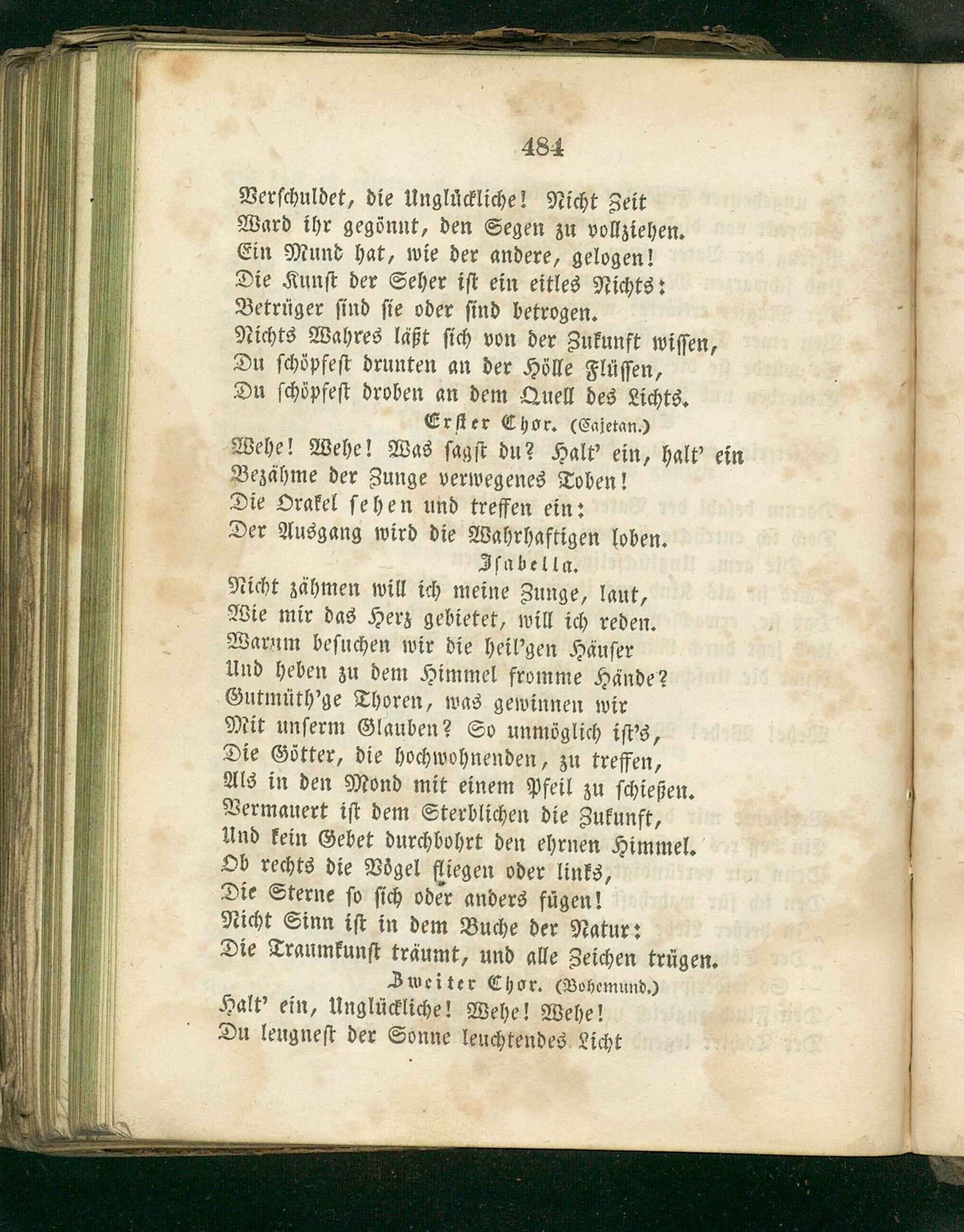 484

Verschuldet, die Unglückliche! Nicht Zeit
Ward ihr gegönnt, den Segen zu vollziehen.
Ein Mund hat, wie der andere, gelogen!
Die Kunst der Seher ist ein eitles Nichts:
Betrüger sind sie oder sind betrogen.
Nichts Wahres läßt sich von der Zukunft wissen,
Du schöpfest drunten an der Hölle Flüssen,
Du schöpfest droben an dem Quell des Lichts.

Erster Chor. (Cajetan.)

Wehe! Wehe! Was sagst du? Halt' ein, halt' ein
Bezähme der Zunge verwegenes Toben!
Die Orakel sehen und treffen ein:
Der Ausgang wird die Wahrhaftigen loben.

Isabella.

Nicht zähmen will ich meine Zunge, laut,
Wie mir das Herz gebietet, will ich reden.
Warum besuchen wir die heil'gen Häuser
Und heben zu dem Himmel fromme Hände?
Gutmüth'ge Thoren, was gewinnen wir
Mit unserm Glauben? So unmöglich ist's,
Die Götter, die hochwohnenden, zu treffen,
Als in den Mond mit einem Pfeil zu schießen.
Vermauert ist dem Sterblichen die Zukunft,
Und kein Gebet durchbohrt den ehrnen Himmel.
Ob rechts die Vögel fliegen oder links,
Die Sterne so sich oder anders fügen!
Nicht Sinn ist in dem Buche der Natur:
Die Traumkunst träumt, und alle Zeichen trügen.

Zweiter Chor. (Bohemund.)

Halt' ein, Unglückliche! Wehe! Wehe!
Du leugnest der Sonne leuchtendes Licht